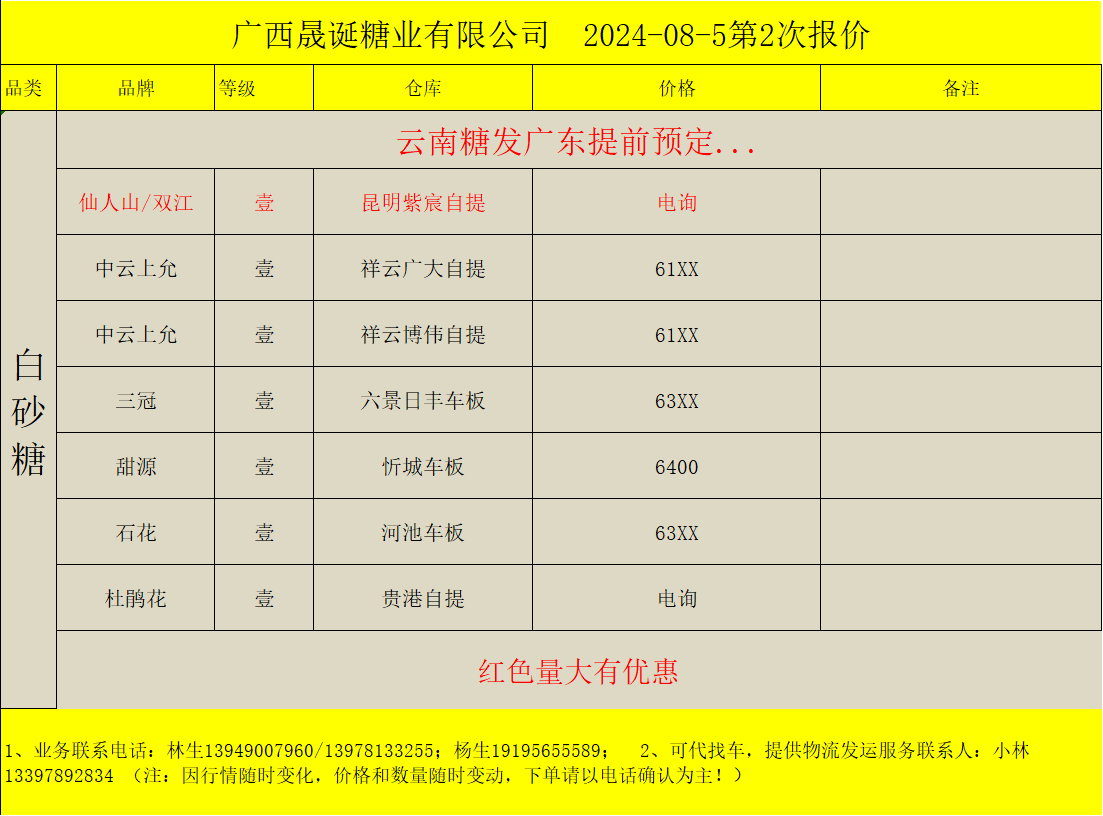 广西晟诞糖业有限公司 2024-08-5第2次报价

| 品类 | 品牌 | 等级 | 仓库 | 价格 | 备注 |
|---|---|---|---|---|---|
| 白砂糖 | 云南糖发广东提前预定... | | | | |
| | 仙人山/双江 | 壹 | 昆明紫宸自提 | 电询 | |
| | 中云上允 | 壹 | 祥云广大自提 | 61XX | |
| | 中云上允 | 壹 | 祥云博伟自提 | 61XX | |
| | 三冠 | 壹 | 六景日丰车板 | 63XX | |
| | 甜源 | 壹 | 忻城车板 | 6400 | |
| | 石花 | 壹 | 河池车板 | 63XX | |
| | 杜鹃花 | 壹 | 贵港自提 | 电询 | |
| | 红色量大有优惠 | | | | |

1、业务联系电话：林生13949007960/13978133255；杨生19195655589； 2、可代找车，提供物流发运服务联系人：小林13397892834 （注：因行情随时变化，价格和数量随时变动，下单请以电话确认为主！）